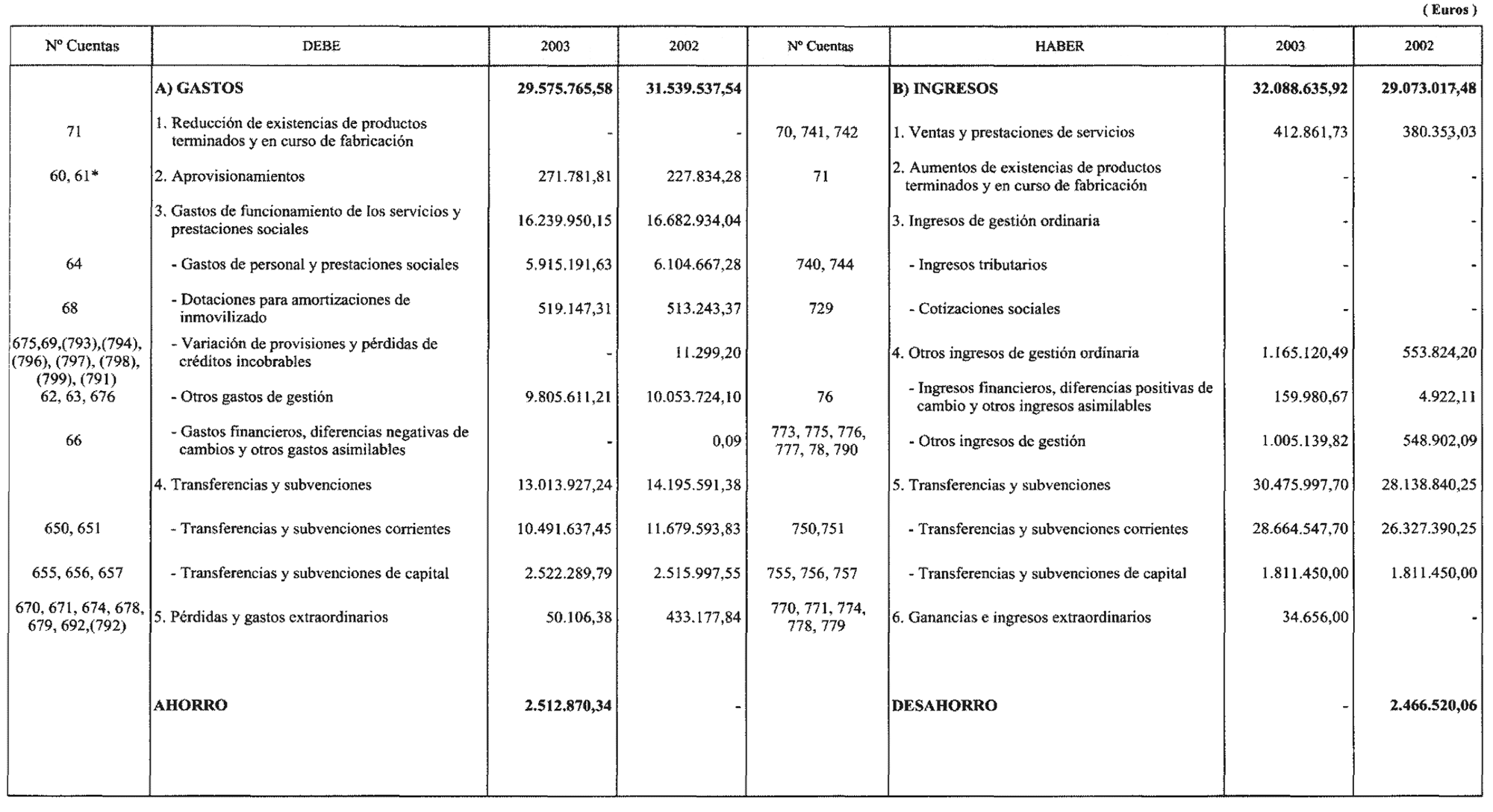 ( Euros )

| Nº Cuentas | DEBE | 2003 | 2002 | Nº Cuentas | HABER | 2003 | 2002 |
|---|---|---|---|---|---|---|---|
| | A) GASTOS | 29.575.765,58 | 31.539.537,54 | | B) INGRESOS | 32.088.635,92 | 29.073.017,48 |
| 71 | 1. Reducción de existencias de productos terminados y en curso de fabricación | - | - | 70, 741, 742 | 1. Ventas y prestaciones de servicios | 412.861,73 | 380.353,03 |
| 60, 61* | 2. Aprovisionamientos | 271.781,81 | 227.834,28 | 71 | 2. Aumentos de existencias de productos terminados y en curso de fabricación | - | - |
| | 3. Gastos de funcionamiento de los servicios y prestaciones sociales | 16.239.950,15 | 16.682.934,04 | | 3. Ingresos de gestión ordinaria | - | - |
| 64 | - Gastos de personal y prestaciones sociales | 5.915.191,63 | 6.104.667,28 | 740, 744 | - Ingresos tributarios | - | - |
| 68 | - Dotaciones para amortizaciones de inmovilizado | 519.147,31 | 513.243,37 | 729 | - Cotizaciones sociales | - | - |
| 675,69,(793),(794), (796), (797), (798), (799), (791) | - Variación de provisiones y pérdidas de créditos incobrables | - | 11.299,20 | | 4. Otros ingresos de gestión ordinaria | 1.165.120,49 | 553.824,20 |
| 62, 63, 676 | - Otros gastos de gestión | 9.805.611,21 | 10.053.724,10 | 76 | - Ingresos financieros, diferencias positivas de cambio y otros ingresos asimilables | 159.980,67 | 4.922,11 |
| 66 | - Gastos financieros, diferencias negativas de cambios y otros gastos asimilables | - | 0,09 | 773, 775, 776, 777, 78, 790 | - Otros ingresos de gestión | 1.005.139,82 | 548.902,09 |
| | 4. Transferencias y subvenciones | 13.013.927,24 | 14.195.591,38 | | 5. Transferencias y subvenciones | 30.475.997,70 | 28.138.840,25 |
| 650, 651 | - Transferencias y subvenciones corrientes | 10.491.637,45 | 11.679.593,83 | 750,751 | - Transferencias y subvenciones corrientes | 28.664.547,70 | 26.327.390,25 |
| 655, 656, 657 | - Transferencias y subvenciones de capital | 2.522.289,79 | 2.515.997,55 | 755, 756, 757 | - Transferencias y subvenciones de capital | 1.811.450,00 | 1.811.450,00 |
| 670, 671, 674, 678, 679, 692,(792) | 5. Pérdidas y gastos extraordinarios | 50.106,38 | 433.177,84 | 770, 771, 774, 778, 779 | 6. Ganancias e ingresos extraordinarios | 34.656,00 | - |
| | AHORRO | 2.512.870,34 | - | | DESAHORRO | - | 2.466.520,06 |